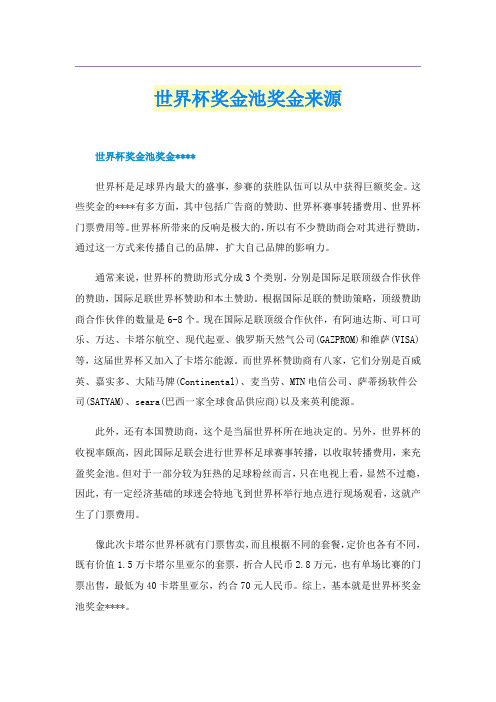 世界杯奖金池奖金来源

世界杯奖金池奖金****

世界杯是足球界内最大的盛事，参赛的获胜队伍可以从中获得巨额奖金。这些奖金的****有多方面，其中包括广告商的赞助、世界杯赛事转播费用、世界杯门票费用等。世界杯所带来的反响是极大的，所以有不少赞助商会对其进行赞助，通过这一方式来传播自己的品牌，扩大自己品牌的影响力。

通常来说，世界杯的赞助形式分成3个类别，分别是国际足联顶级合作伙伴的赞助，国际足联世界杯赞助和本土赞助。根据国际足联的赞助策略，顶级赞助商合作伙伴的数量是6-8个。现在国际足联顶级合作伙伴，有阿迪达斯、可口可乐、万达、卡塔尔航空、现代起亚、俄罗斯天然气公司(GAZPROM)和维萨(VISA)等，这届世界杯又加入了卡塔尔能源。而世界杯赞助商有八家，它们分别是百威英、嘉实多、大陆马牌(Continental)、麦当劳、MTN电信公司、萨蒂扬软件公司(SATYAM)、seara(巴西一家全球食品供应商)以及来英利能源。

此外，还有本国赞助商，这个是当届世界杯所在地决定的。另外，世界杯的收视率颇高，因此国际足联会进行世界杯足球赛事转播，以收取转播费用，来充盈奖金池。但对于一部分较为狂热的足球粉丝而言，只在电视上看，显然不过瘾，因此，有一定经济基础的球迷会特地飞到世界杯举行地点进行现场观看，这就产生了门票费用。

像此次卡塔尔世界杯就有门票售卖，而且根据不同的套餐，定价也各有不同，既有价值1.5万卡塔尔里亚尔的套票，折合人民币2.8万元，也有单场比赛的门票出售，最低为40卡塔里亚尔，约合70元人民币。综上，基本就是世界杯奖金池奖金****。